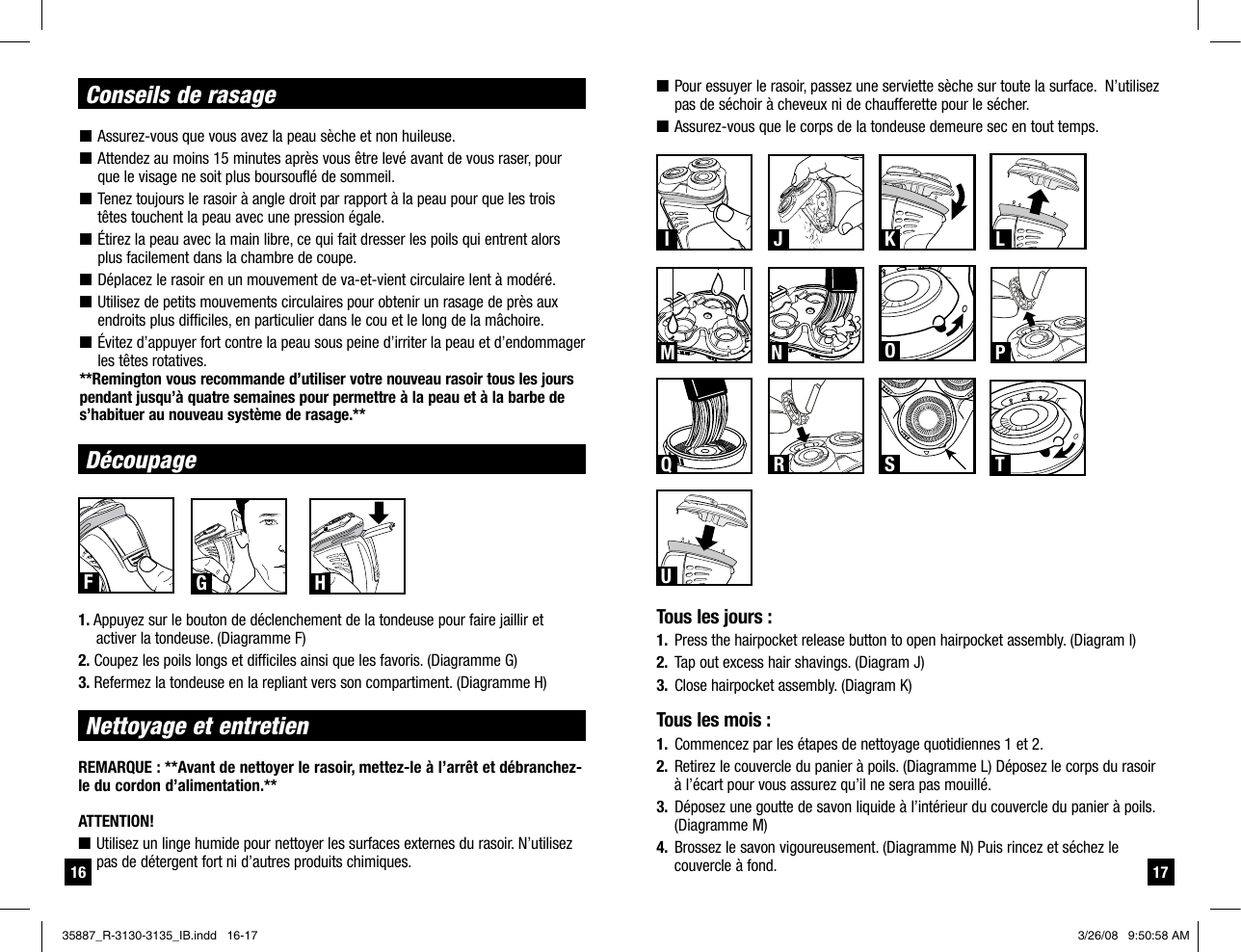 Conseils de rasage

■ Assurez-vous que vous avez la peau sèche et non huileuse.
■ Attendez au moins 15 minutes après vous être levé avant de vous raser, pour que le visage ne soit plus boursouflé de sommeil.
■ Tenez toujours le rasoir à angle droit par rapport à la peau pour que les trois têtes touchent la peau avec une pression égale.
■ Étirez la peau avec la main libre, ce qui fait dresser les poils qui entrent alors plus facilement dans la chambre de coupe.
■ Déplacez le rasoir en un mouvement de va-et-vient circulaire lent à modéré.
■ Utilisez de petits mouvements circulaires pour obtenir un rasage de près aux endroits plus difficiles, en particulier dans le cou et le long de la mâchoire.
■ Évitez d'appuyer fort contre la peau sous peine d'irriter la peau et d'endommager les têtes rotatives.
**Remington vous recommande d'utiliser votre nouveau rasoir tous les jours pendant jusqu'à quatre semaines pour permettre à la peau et à la barbe de s'habituer au nouveau système de rasage.**

Découpage

F G H

1. Appuyez sur le bouton de déclenchement de la tondeuse pour faire jaillir et activer la tondeuse. (Diagramme F)
2. Coupez les poils longs et difficiles ainsi que les favoris. (Diagramme G)
3. Refermez la tondeuse en la repliant vers son compartiment. (Diagramme H)

Nettoyage et entretien

REMARQUE : **Avant de nettoyer le rasoir, mettez-le à l'arrêt et débranchez-le du cordon d'alimentation.**

ATTENTION!
■ Utilisez un linge humide pour nettoyer les surfaces externes du rasoir. N'utilisez pas de détergent fort ni d'autres produits chimiques.

16

■ Pour essuyer le rasoir, passez une serviette sèche sur toute la surface. N'utilisez pas de séchoir à cheveux ni de chaufferette pour le sécher.
■ Assurez-vous que le corps de la tondeuse demeure sec en tout temps.

I J K L
M N O P
Q R S T
U

Tous les jours :
1. Press the hairpocket release button to open hairpocket assembly. (Diagram I)
2. Tap out excess hair shavings. (Diagram J)
3. Close hairpocket assembly. (Diagram K)

Tous les mois :
1. Commencez par les étapes de nettoyage quotidiennes 1 et 2.
2. Retirez le couvercle du panier à poils. (Diagramme L) Déposez le corps du rasoir à l'écart pour vous assurez qu'il ne sera pas mouillé.
3. Déposez une goutte de savon liquide à l'intérieur du couvercle du panier à poils. (Diagramme M)
4. Brossez le savon vigoureusement. (Diagramme N) Puis rincez et séchez le couvercle à fond.

17

35887_R-3130-3135_IB.indd 16-17 3/26/08 9:50:58 AM